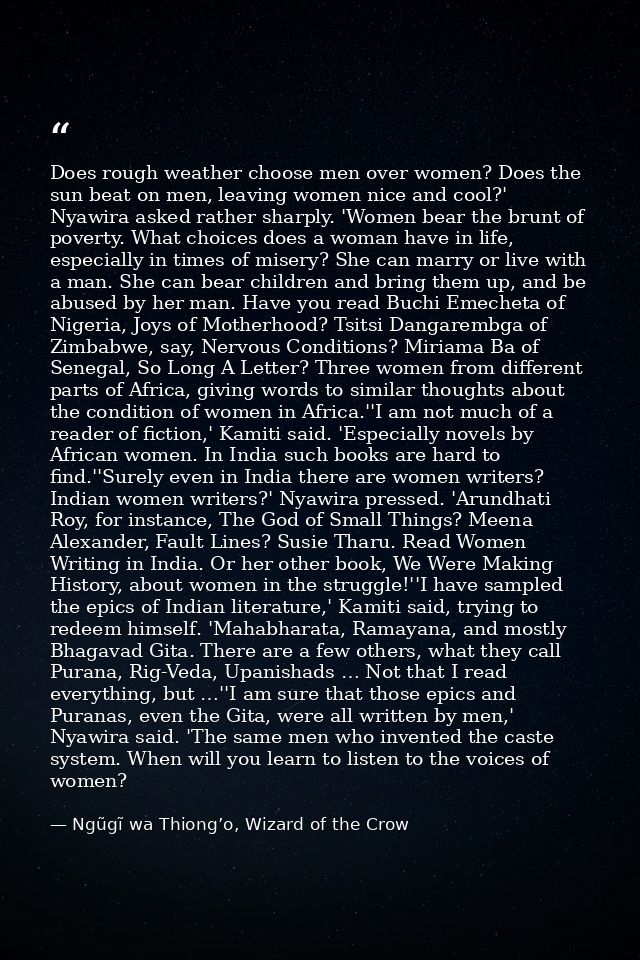 "

Does rough weather choose men over women? Does the sun beat on men, leaving women nice and cool?' Nyawira asked rather sharply. 'Women bear the brunt of poverty. What choices does a woman have in life, especially in times of misery? She can marry or live with a man. She can bear children and bring them up, and be abused by her man. Have you read Buchi Emecheta of Nigeria, Joys of Motherhood? Tsitsi Dangarembga of Zimbabwe, say, Nervous Conditions? Miriama Ba of Senegal, So Long A Letter? Three women from different parts of Africa, giving words to similar thoughts about the condition of women in Africa.''I am not much of a reader of fiction,' Kamiti said. 'Especially novels by African women. In India such books are hard to find.''Surely even in India there are women writers? Indian women writers?' Nyawira pressed. 'Arundhati Roy, for instance, The God of Small Things? Meena Alexander, Fault Lines? Susie Tharu. Read Women Writing in India. Or her other book, We Were Making History, about women in the struggle!''I have sampled the epics of Indian literature,' Kamiti said, trying to redeem himself. 'Mahabharata, Ramayana, and mostly Bhagavad Gita. There are a few others, what they call Purana, Rig-Veda, Upanishads ... Not that I read everything, but ...''I am sure that those epics and Puranas, even the Gita, were all written by men,' Nyawira said. 'The same men who invented the caste system. When will you learn to listen to the voices of women?

— Ngũgĩ wa Thiong'o, Wizard of the Crow